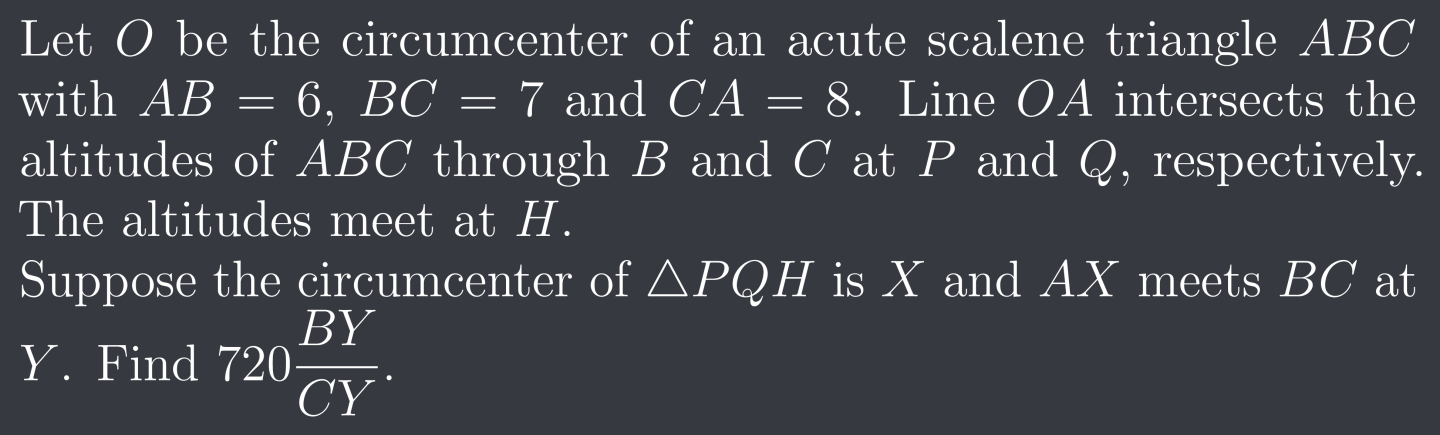 Let $O$ be the circumcenter of an acute scalene triangle $ABC$ with $AB = 6$, $BC = 7$ and $CA = 8$. Line $OA$ intersects the altitudes of $ABC$ through $B$ and $C$ at $P$ and $Q$, respectively. The altitudes meet at $H$.

Suppose the circumcenter of $\triangle PQH$ is $X$ and $AX$ meets $BC$ at $Y$. Find $720\frac{BY}{CY}$.